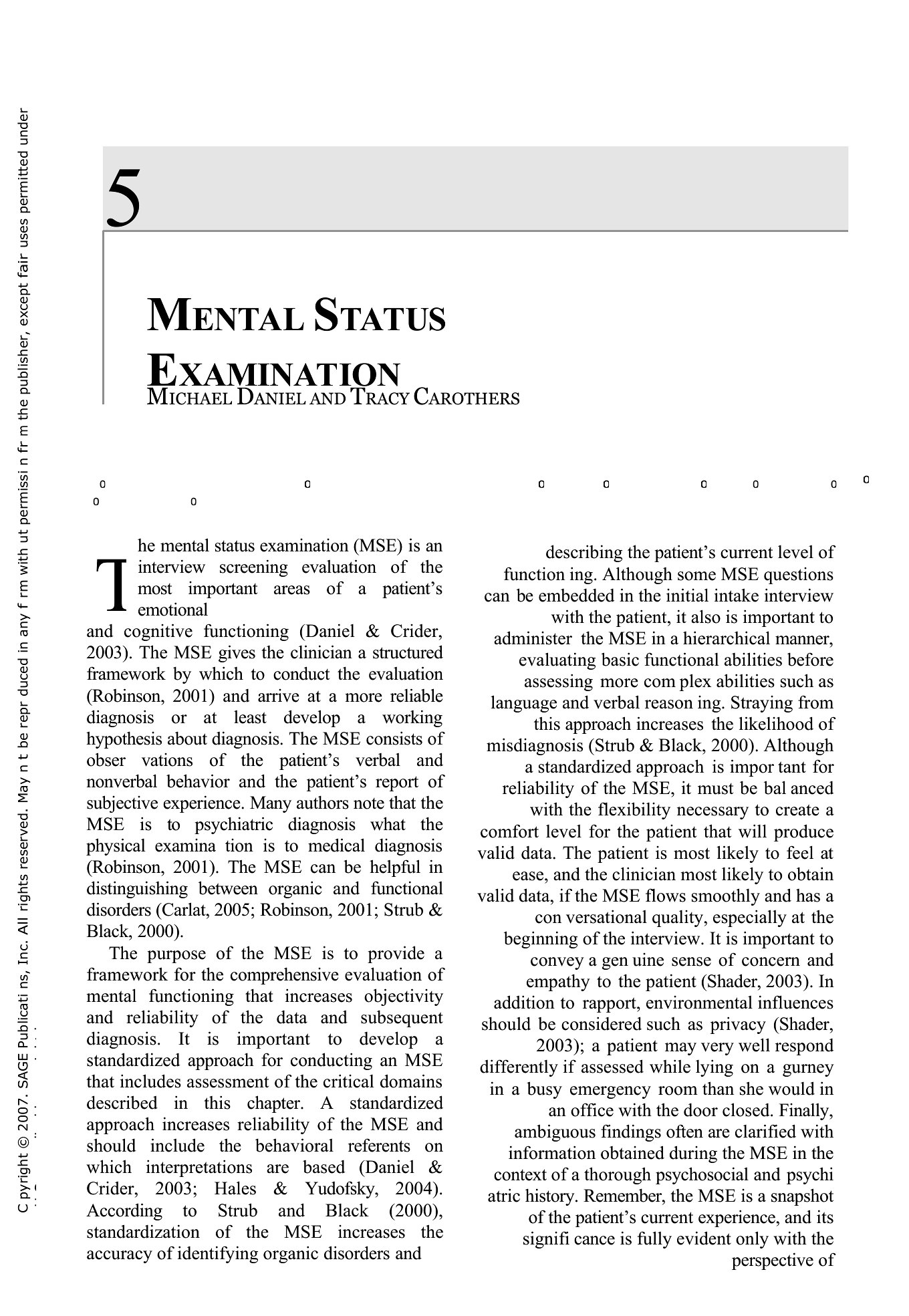 C pyright © 2007. SAGE Publicati ns, Inc. All rights reserved. May n t be repr duced in any f rm with ut permissi n fr m the publisher, except fair uses permitted under

5

MENTAL STATUS EXAMINATION

MICHAEL DANIEL AND TRACY CAROTHERS

The mental status examination (MSE) is an interview screening evaluation of the most important areas of a patient's emotional and cognitive functioning (Daniel & Crider, 2003). The MSE gives the clinician a structured framework by which to conduct the evaluation (Robinson, 2001) and arrive at a more reliable diagnosis or at least develop a working hypothesis about diagnosis. The MSE consists of obser vations of the patient's verbal and nonverbal behavior and the patient's report of subjective experience. Many authors note that the MSE is to psychiatric diagnosis what the physical examina tion is to medical diagnosis (Robinson, 2001). The MSE can be helpful in distinguishing between organic and functional disorders (Carlat, 2005; Robinson, 2001; Strub & Black, 2000).

The purpose of the MSE is to provide a framework for the comprehensive evaluation of mental functioning that increases objectivity and reliability of the data and subsequent diagnosis. It is important to develop a standardized approach for conducting an MSE that includes assessment of the critical domains described in this chapter. A standardized approach increases reliability of the MSE and should include the behavioral referents on which interpretations are based (Daniel & Crider, 2003; Hales & Yudofsky, 2004). According to Strub and Black (2000), standardization of the MSE increases the accuracy of identifying organic disorders and

describing the patient's current level of function ing. Although some MSE questions can be embedded in the initial intake interview with the patient, it also is important to administer the MSE in a hierarchical manner, evaluating basic functional abilities before assessing more com plex abilities such as language and verbal reason ing. Straying from this approach increases the likelihood of misdiagnosis (Strub & Black, 2000). Although a standardized approach is impor tant for reliability of the MSE, it must be bal anced with the flexibility necessary to create a comfort level for the patient that will produce valid data. The patient is most likely to feel at ease, and the clinician most likely to obtain valid data, if the MSE flows smoothly and has a con versational quality, especially at the beginning of the interview. It is important to convey a gen uine sense of concern and empathy to the patient (Shader, 2003). In addition to rapport, environmental influences should be considered such as privacy (Shader, 2003); a patient may very well respond differently if assessed while lying on a gurney in a busy emergency room than she would in an office with the door closed. Finally, ambiguous findings often are clarified with information obtained during the MSE in the context of a thorough psychosocial and psychi atric history. Remember, the MSE is a snapshot of the patient's current experience, and its signifi cance is fully evident only with the perspective of